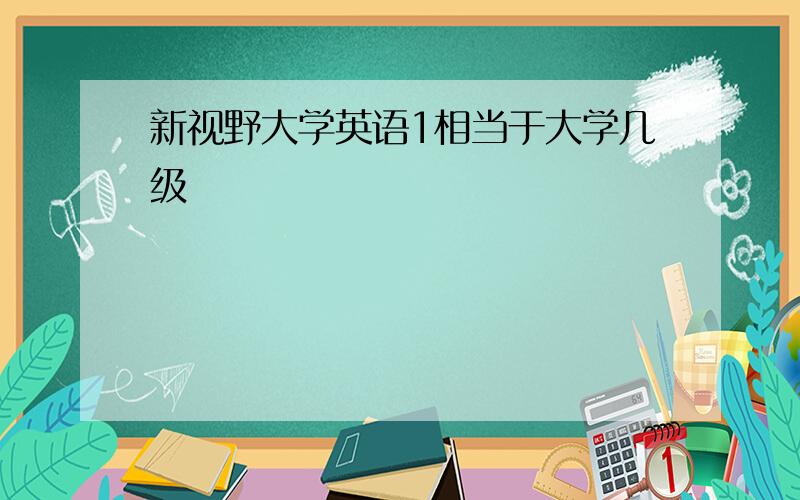 新视野大学英语1相当于大学几级